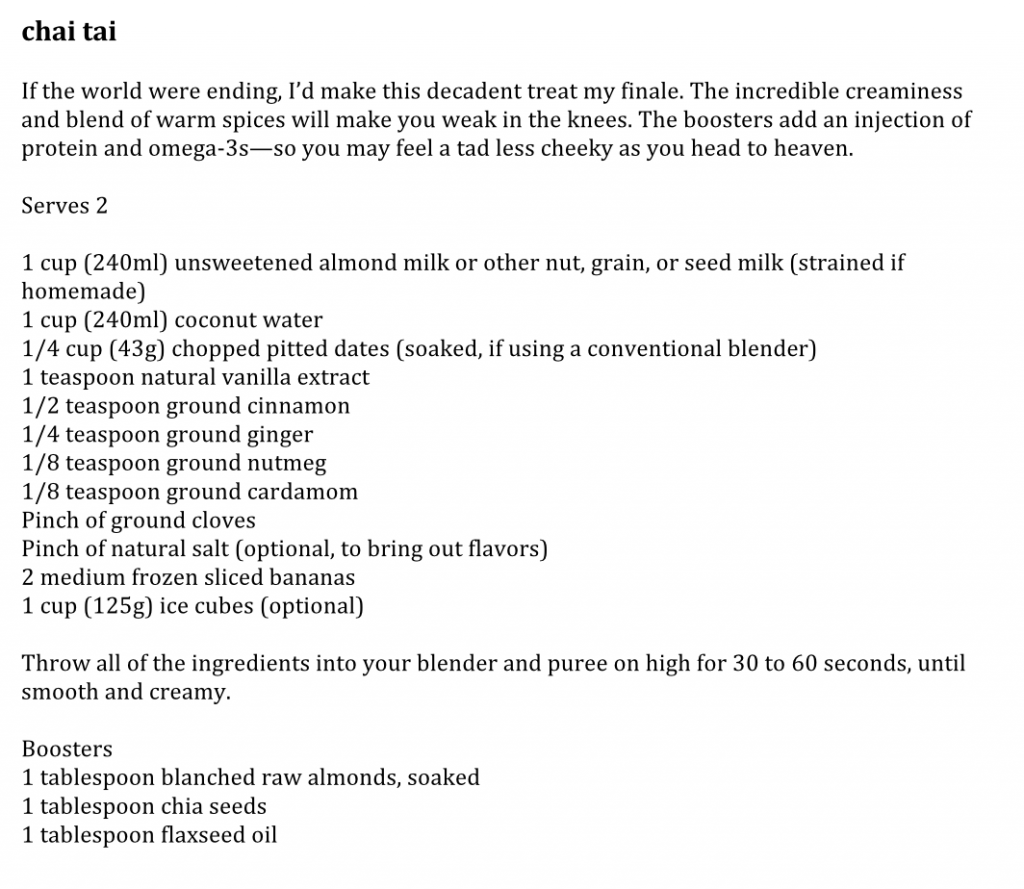 chai tai

If the world were ending, I'd make this decadent treat my finale. The incredible creaminess and blend of warm spices will make you weak in the knees. The boosters add an injection of protein and omega-3s—so you may feel a tad less cheeky as you head to heaven.

Serves 2

1 cup (240ml) unsweetened almond milk or other nut, grain, or seed milk (strained if homemade)
1 cup (240ml) coconut water
1/4 cup (43g) chopped pitted dates (soaked, if using a conventional blender)
1 teaspoon natural vanilla extract
1/2 teaspoon ground cinnamon
1/4 teaspoon ground ginger
1/8 teaspoon ground nutmeg
1/8 teaspoon ground cardamom
Pinch of ground cloves
Pinch of natural salt (optional, to bring out flavors)
2 medium frozen sliced bananas
1 cup (125g) ice cubes (optional)

Throw all of the ingredients into your blender and puree on high for 30 to 60 seconds, until smooth and creamy.

Boosters
1 tablespoon blanched raw almonds, soaked
1 tablespoon chia seeds
1 tablespoon flaxseed oil